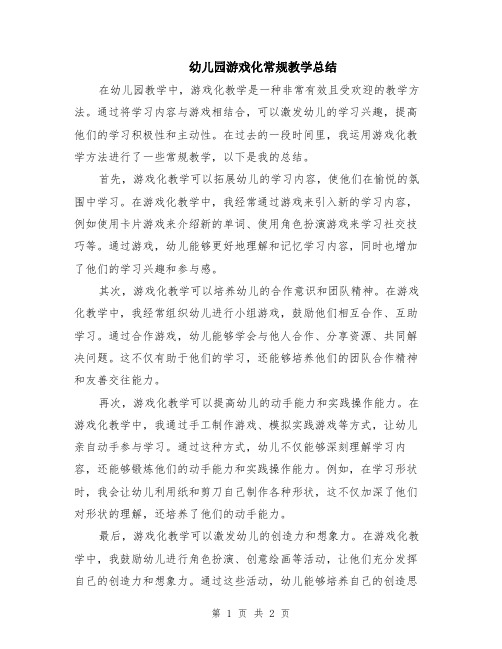 幼儿园游戏化常规教学总结

在幼儿园教学中，游戏化教学是一种非常有效且受欢迎的教学方法。通过将学习内容与游戏相结合，可以激发幼儿的学习兴趣，提高他们的学习积极性和主动性。在过去的一段时间里，我运用游戏化教学方法进行了一些常规教学，以下是我的总结。

首先，游戏化教学可以拓展幼儿的学习内容，使他们在愉悦的氛围中学习。在游戏化教学中，我经常通过游戏来引入新的学习内容，例如使用卡片游戏来介绍新的单词、使用角色扮演游戏来学习社交技巧等。通过游戏，幼儿能够更好地理解和记忆学习内容，同时也增加了他们的学习兴趣和参与感。

其次，游戏化教学可以培养幼儿的合作意识和团队精神。在游戏化教学中，我经常组织幼儿进行小组游戏，鼓励他们相互合作、互助学习。通过合作游戏，幼儿能够学会与他人合作、分享资源、共同解决问题。这不仅有助于他们的学习，还能够培养他们的团队合作精神和友善交往能力。

再次，游戏化教学可以提高幼儿的动手能力和实践操作能力。在游戏化教学中，我通过手工制作游戏、模拟实践游戏等方式，让幼儿亲自动手参与学习。通过这种方式，幼儿不仅能够深刻理解学习内容，还能够锻炼他们的动手能力和实践操作能力。例如，在学习形状时，我会让幼儿利用纸和剪刀自己制作各种形状，这不仅加深了他们对形状的理解，还培养了他们的动手能力。

最后，游戏化教学可以激发幼儿的创造力和想象力。在游戏化教学中，我鼓励幼儿进行角色扮演、创意绘画等活动，让他们充分发挥自己的创造力和想象力。通过这些活动，幼儿能够培养自己的创造思

第 1 页 共 2 页